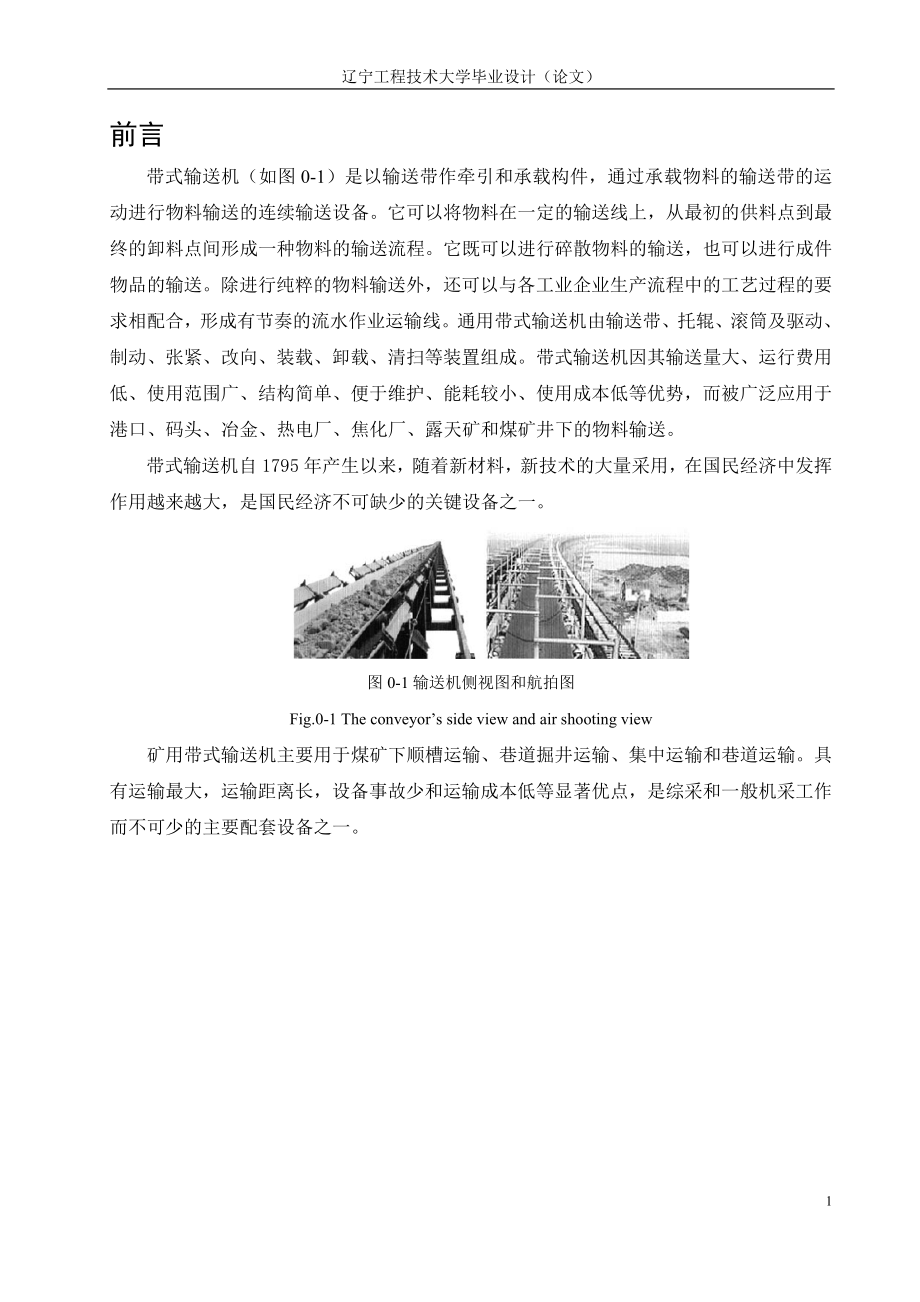 辽宁工程技术大学毕业设计（论文）

前言

带式输送机（如图 0-1）是以输送带作牵引和承载构件，通过承载物料的输送带的运动进行物料输送的连续输送设备。它可以将物料在一定的输送线上，从最初的供料点到最终的卸料点间形成一种物料的输送流程。它既可以进行碎散物料的输送，也可以进行成件物品的输送。除进行纯粹的物料输送外，还可以与各工业企业生产流程中的工艺过程的要求相配合，形成有节奏的流水作业运输线。通用带式输送机由输送带、托辊、滚筒及驱动、制动、张紧、改向、装载、卸载、清扫等装置组成。带式输送机因其输送量大、运行费用低、使用范围广、结构简单、便于维护、能耗较小、使用成本低等优势，而被广泛应用于港口、码头、冶金、热电厂、焦化厂、露天矿和煤矿井下的物料输送。

带式输送机自 1795 年产生以来，随着新材料，新技术的大量采用，在国民经济中发挥作用越来越大，是国民经济不可缺少的关键设备之一。

图 0-1 输送机侧视图和航拍图

Fig.0-1 The conveyor's side view and air shooting view

矿用带式输送机主要用于煤矿下顺槽运输、巷道掘井运输、集中运输和巷道运输。具有运输最大，运输距离长，设备事故少和运输成本低等显著优点，是综采和一般机采工作而不可少的主要配套设备之一。

1